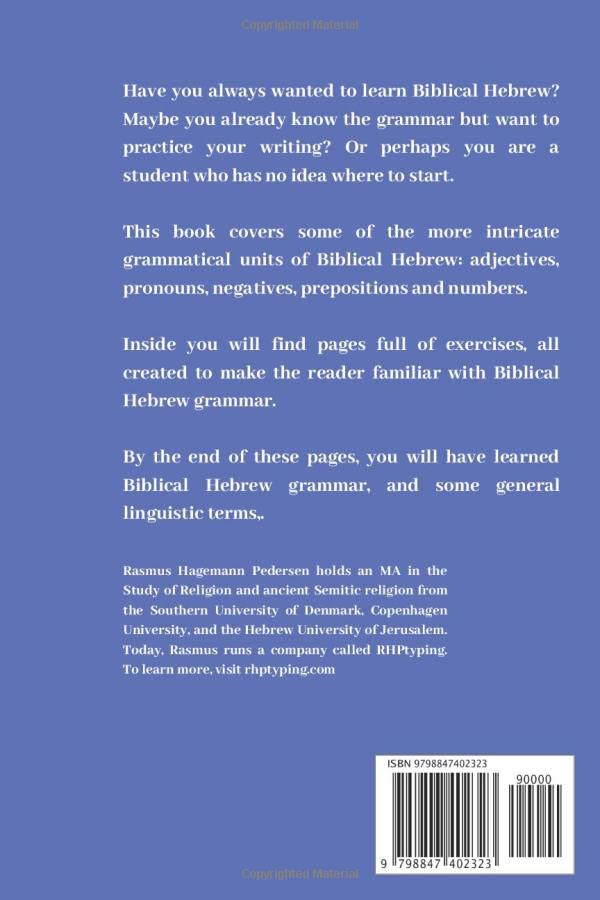 Copyrighted Material

Have you always wanted to learn Biblical Hebrew? Maybe you already know the grammar but want to practice your writing? Or perhaps you are a student who has no idea where to start.

This book covers some of the more intricate grammatical units of Biblical Hebrew: adjectives, pronouns, negatives, prepositions and numbers.

Inside you will find pages full of exercises, all created to make the reader familiar with Biblical Hebrew grammar.

By the end of these pages, you will have learned Biblical Hebrew grammar, and some general linguistic terms,.

Rasmus Hagemann Pedersen holds an MA in the Study of Religion and ancient Semitic religion from the Southern University of Denmark, Copenhagen University, and the Hebrew University of Jerusalem. Today, Rasmus runs a company called RHPtyping. To learn more, visit rhptyping.com

ISBN 9798847402323

90000

9 798847 402323

Copyrighted Material